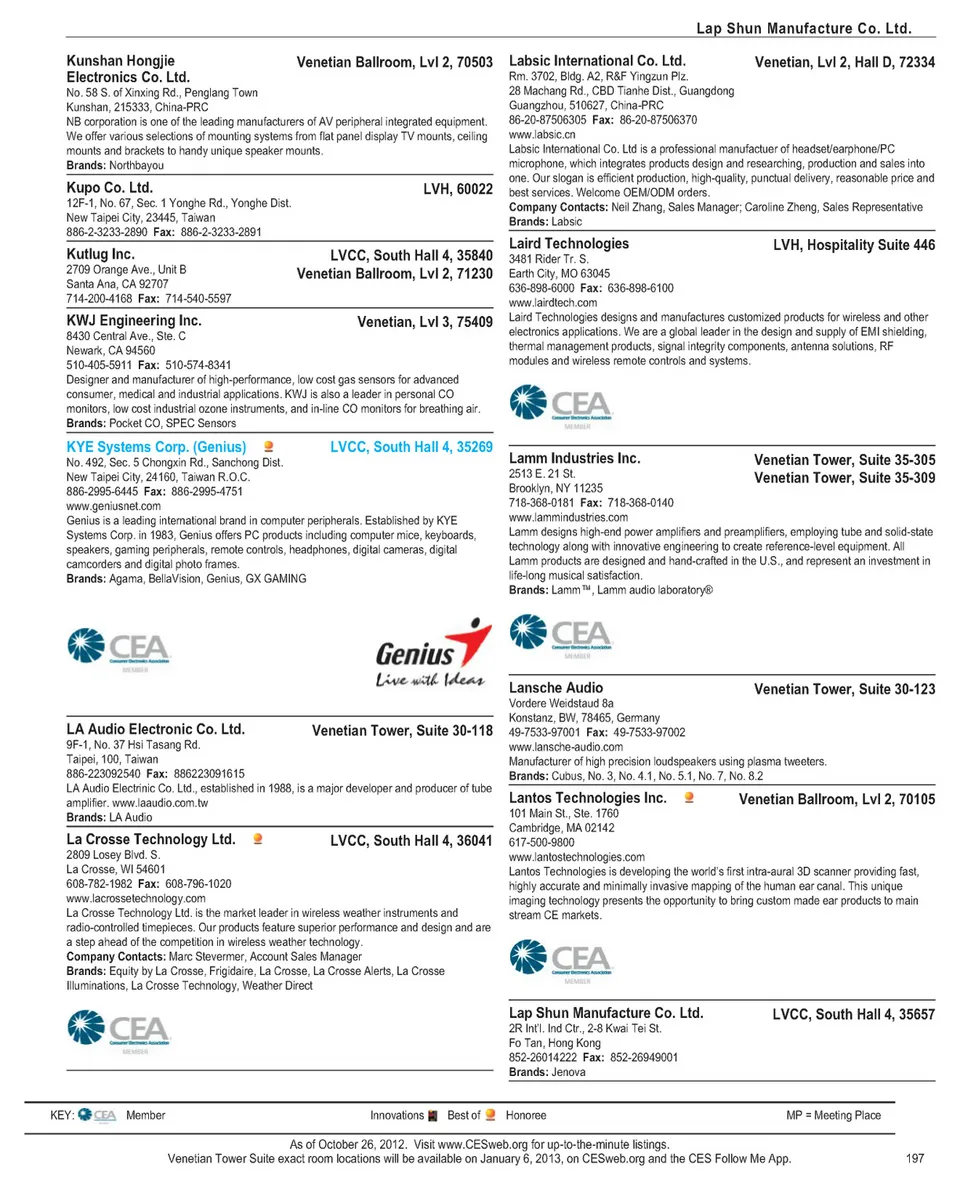 Lap Shun Manufacture Co. Ltd.

Kunshan Hongjie Electronics Co. Ltd.
Venetian Ballroom, Lvl 2, 70503
No. 58 S. of Xinxing Rd., Penglang Town
Kunshan, 215333, China-PRC
NB corporation is one of the leading manufacturers of AV peripheral integrated equipment. We offer various selections of mounting systems from flat panel display TV mounts, ceiling mounts and brackets to handy unique speaker mounts.
Brands: Northbayou

Kupo Co. Ltd.
LVH, 60022
12F-1, No. 67, Sec. 1 Yonghe Rd., Yonghe Dist.
New Taipei City, 23445, Taiwan
886-2-3233-2890 Fax: 886-2-3233-2891

Kutlug Inc.
LVCC, South Hall 4, 35840
Venetian Ballroom, Lvl 2, 71230
2709 Orange Ave., Unit B
Santa Ana, CA 92707
714-200-4168 Fax: 714-540-5597

KWJ Engineering Inc.
Venetian, Lvl 3, 75409
8430 Central Ave., Ste. C
Newark, CA 94560
510-405-5911 Fax: 510-574-8341
Designer and manufacturer of high-performance, low cost gas sensors for advanced consumer, medical and industrial applications. KWJ is also a leader in personal CO monitors, low cost industrial ozone instruments, and in-line CO monitors for breathing air.
Brands: Pocket CO, SPEC Sensors

KYE Systems Corp. (Genius)
LVCC, South Hall 4, 35269
No. 492, Sec. 5 Chongxin Rd., Sanchong Dist.
New Taipei City, 24160, Taiwan R.O.C.
886-2995-6445 Fax: 886-2995-4751
www.geniusnet.com
Genius is a leading international brand in computer peripherals. Established by KYE Systems Corp. in 1983, Genius offers PC products including computer mice, keyboards, speakers, gaming peripherals, remote controls, headphones, digital cameras, digital camcorders and digital photo frames.
Brands: Agama, BellaVision, Genius, GX GAMING

CEA Consumer Electronics Association MEMBER

Genius
Live with Ideas

LA Audio Electronic Co. Ltd.
Venetian Tower, Suite 30-118
9F-1, No. 37 Hsi Tasang Rd.
Taipei, 100, Taiwan
886-223092540 Fax: 886223091615
LA Audio Electrinic Co. Ltd., established in 1988, is a major developer and producer of tube amplifier. www.laaudio.com.tw
Brands: LA Audio

La Crosse Technology Ltd.
LVCC, South Hall 4, 36041
2809 Losey Blvd. S.
La Crosse, WI 54601
608-782-1982 Fax: 608-796-1020
www.lacrossetechnology.com
La Crosse Technology Ltd. is the market leader in wireless weather instruments and radio-controlled timepieces. Our products feature superior performance and design and are a step ahead of the competition in wireless weather technology.
Company Contacts: Marc Stevermer, Account Sales Manager
Brands: Equity by La Crosse, Frigidaire, La Crosse, La Crosse Alerts, La Crosse Illuminations, La Crosse Technology, Weather Direct

CEA Consumer Electronics Association MEMBER

Labsic International Co. Ltd.
Venetian, Lvl 2, Hall D, 72334
Rm. 3702, Bldg. A2, R&F Yingzun Plz.
28 Machang Rd., CBD Tianhe Dist., Guangdong
Guangzhou, 510627, China-PRC
86-20-87506305 Fax: 86-20-87506370
www.labsic.cn
Labsic International Co. Ltd is a professional manufactuer of headset/earphone/PC microphone, which integrates products design and researching, production and sales into one. Our slogan is efficient production, high-quality, punctual delivery, reasonable price and best services. Welcome OEM/ODM orders.
Company Contacts: Neil Zhang, Sales Manager; Caroline Zheng, Sales Representative
Brands: Labsic

Laird Technologies
LVH, Hospitality Suite 446
3481 Rider Tr. S.
Earth City, MO 63045
636-898-6000 Fax: 636-898-6100
www.lairdtech.com
Laird Technologies designs and manufactures customized products for wireless and other electronics applications. We are a global leader in the design and supply of EMI shielding, thermal management products, signal integrity components, antenna solutions, RF modules and wireless remote controls and systems.

CEA Consumer Electronics Association MEMBER

Lamm Industries Inc.
Venetian Tower, Suite 35-305
Venetian Tower, Suite 35-309
2513 E. 21 St.
Brooklyn, NY 11235
718-368-0181 Fax: 718-368-0140
www.lammindustries.com
Lamm designs high-end power amplifiers and preamplifiers, employing tube and solid-state technology along with innovative engineering to create reference-level equipment. All Lamm products are designed and hand-crafted in the U.S., and represent an investment in life-long musical satisfaction.
Brands: Lamm™, Lamm audio laboratory®

CEA Consumer Electronics Association MEMBER

Lansche Audio
Venetian Tower, Suite 30-123
Vordere Weidstaud 8a
Konstanz, BW, 78465, Germany
49-7533-97001 Fax: 49-7533-97002
www.lansche-audio.com
Manufacturer of high precision loudspeakers using plasma tweeters.
Brands: Cubus, No. 3, No. 4.1, No. 5.1, No. 7, No. 8.2

Lantos Technologies Inc.
Venetian Ballroom, Lvl 2, 70105
101 Main St., Ste. 1760
Cambridge, MA 02142
617-500-9800
www.lantostechnologies.com
Lantos Technologies is developing the world's first intra-aural 3D scanner providing fast, highly accurate and minimally invasive mapping of the human ear canal. This unique imaging technology presents the opportunity to bring custom made ear products to main stream CE markets.

CEA Consumer Electronics Association MEMBER

Lap Shun Manufacture Co. Ltd.
LVCC, South Hall 4, 35657
2R Int'l. Ind Ctr., 2-8 Kwai Tei St.
Fo Tan, Hong Kong
852-26014222 Fax: 852-26949001
Brands: Jenova

KEY: CEA Member Innovations Best of Honoree MP = Meeting Place

As of October 26, 2012. Visit www.CESweb.org for up-to-the-minute listings.
Venetian Tower Suite exact room locations will be available on January 6, 2013, on CESweb.org and the CES Follow Me App.
197